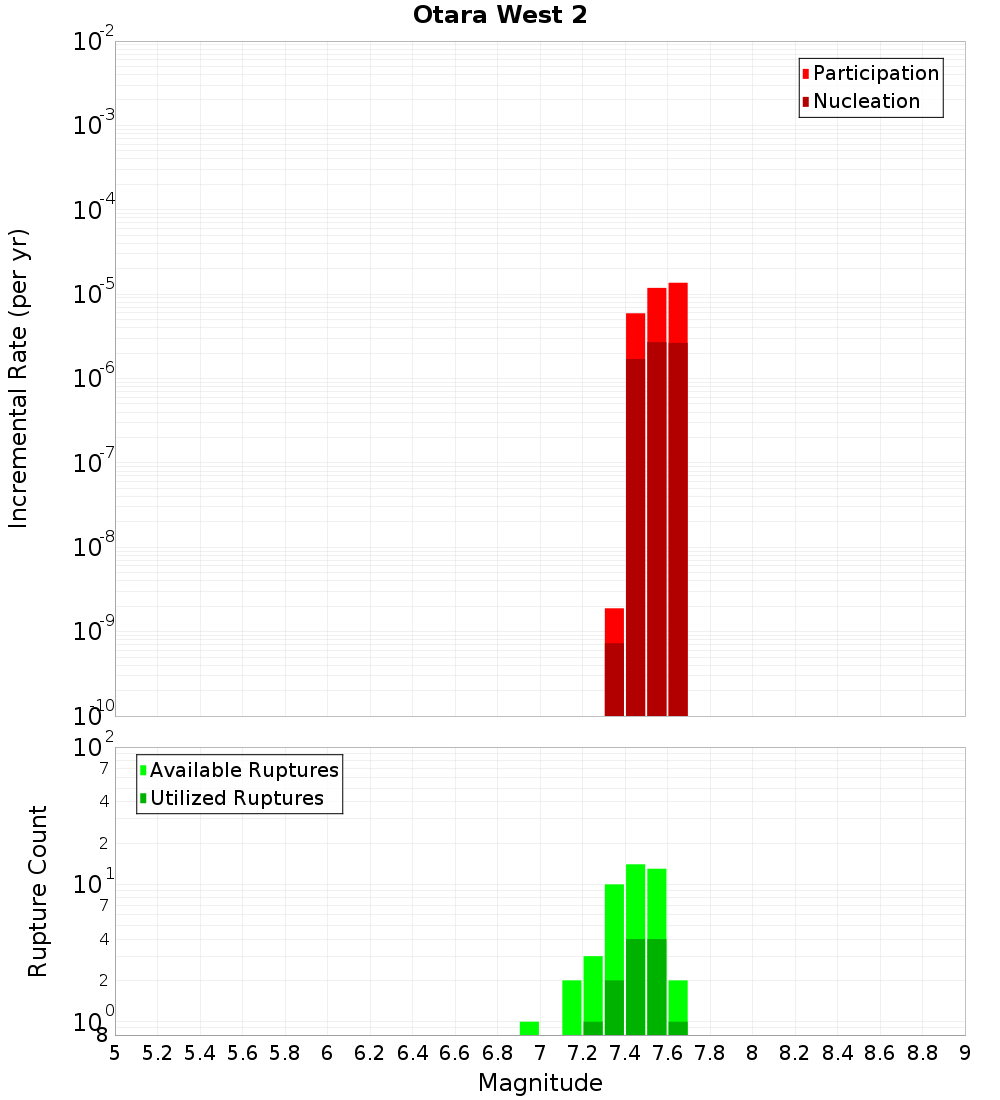 Otara West 2

Participation
Nucleation

Incremental Rate (per yr)

$10^{-2}$
$10^{-3}$
$10^{-4}$
$10^{-5}$
$10^{-6}$
$10^{-7}$
$10^{-8}$
$10^{-9}$
$10^{-10}$

Available Ruptures
Utilized Ruptures

Rupture Count

$10^{2}$
7
4
2
$10^{1}$
7
4
2
$10^{0}$
8

5 5.2 5.4 5.6 5.8 6 6.2 6.4 6.6 6.8 7 7.2 7.4 7.6 7.8 8 8.2 8.4 8.6 8.8 9

Magnitude